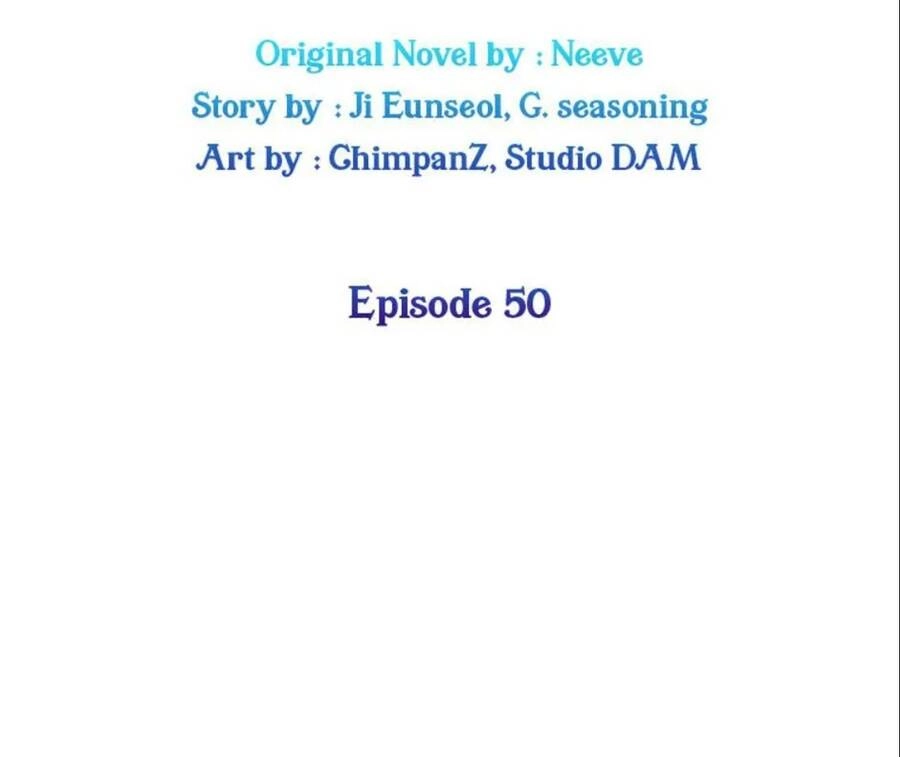 Original Novel by : Neeve
Story by : Ji Eunseol, G. seasoning
Art by : ChimpanZ, Studio DAM

Episode 50